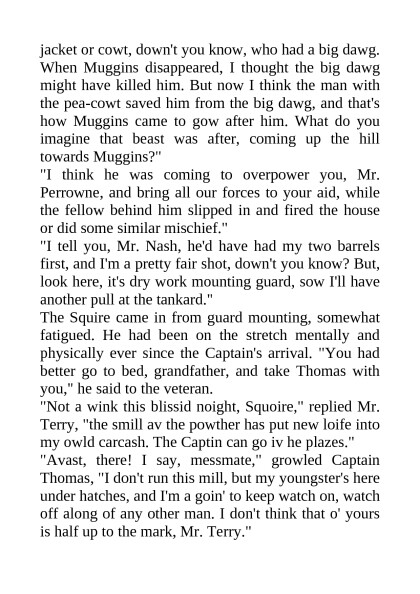 jacket or cowt, down't you know, who had a big dawg. When Muggins disappeared, I thought the big dawg might have killed him. But now I think the man with the pea-cowt saved him from the big dawg, and that's how Muggins came to gow after him. What do you imagine that beast was after, coming up the hill towards Muggins?"

"I think he was coming to overpower you, Mr. Perrowne, and bring all our forces to your aid, while the fellow behind him slipped in and fired the house or did some similar mischief."

"I tell you, Mr. Nash, he'd have had my two barrels first, and I'm a pretty fair shot, down't you know? But, look here, it's dry work mounting guard, sow I'll have another pull at the tankard."

The Squire came in from guard mounting, somewhat fatigued. He had been on the stretch mentally and physically ever since the Captain's arrival. "You had better go to bed, grandfather, and take Thomas with you," he said to the veteran.

"Not a wink this blissid noight, Squoire," replied Mr. Terry, "the smill av the powther has put new loife into my owld carcash. The Captin can go iv he plazes."

"Avast, there! I say, messmate," growled Captain Thomas, "I don't run this mill, but my youngster's here under hatches, and I'm a goin' to keep watch on, watch off along of any other man. I don't think that o' yours is half up to the mark, Mr. Terry."